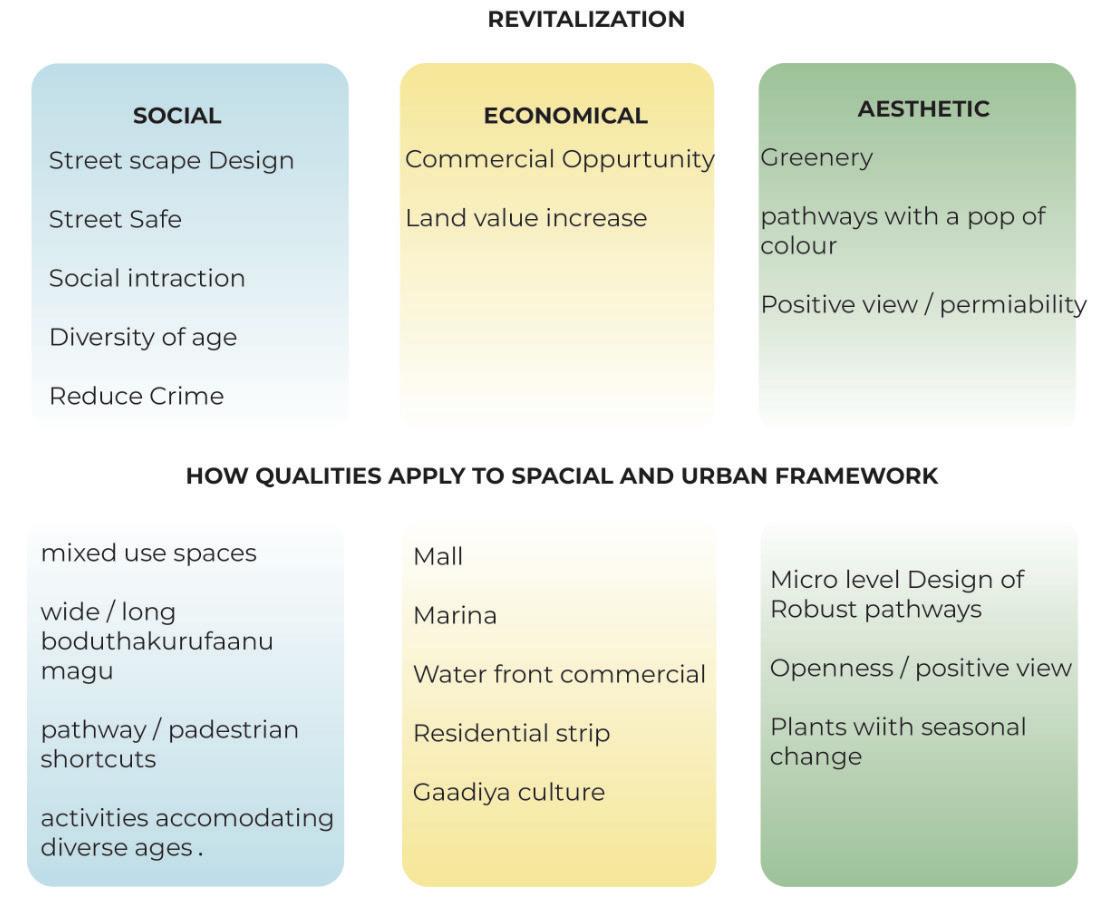 REVITALIZATION

SOCIAL

Street scape Design

Street Safe

Social intraction

Diversity of age

Reduce Crime

ECONOMICAL

Commercial Oppurtunity

Land value increase

AESTHETIC

Greenery

pathways with a pop of colour

Positive view / permiability

HOW QUALITIES APPLY TO SPACIAL AND URBAN FRAMEWORK

mixed use spaces

wide / long boduthakurufaanu magu

pathway / padestrian shortcuts

activities accomodating diverse ages .

Mall

Marina

Water front commercial

Residential strip

Gaadiya culture

Micro level Design of Robust pathways

Openness / positive view

Plants wiith seasonal change